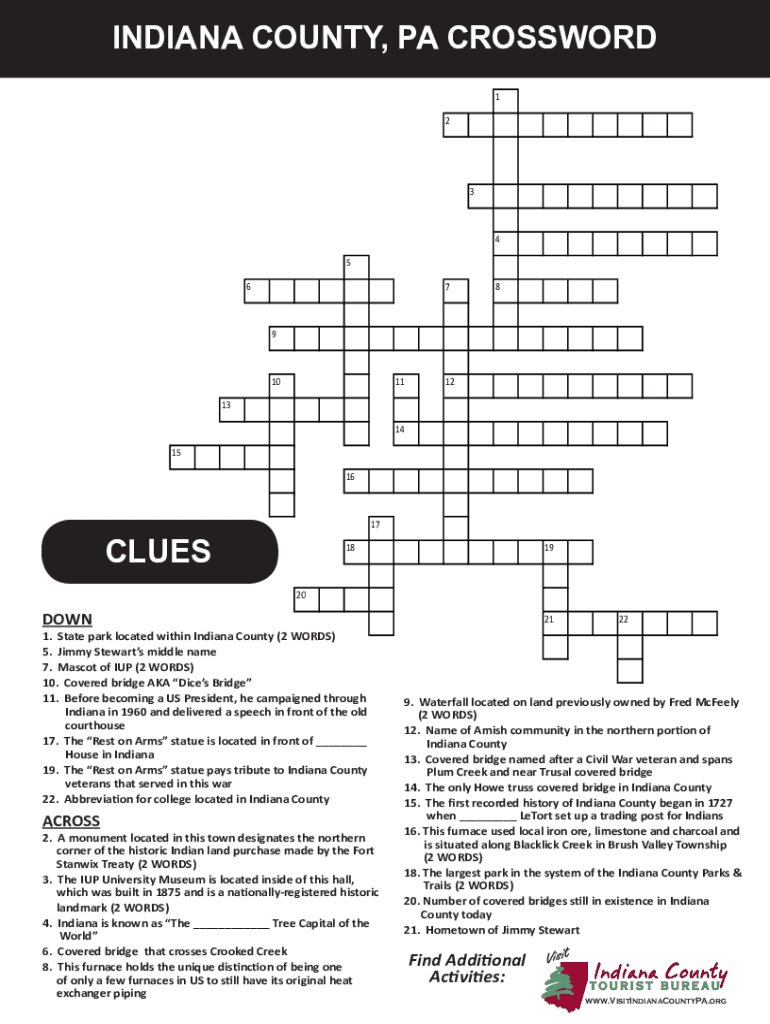 INDIANA COUNTY, PA CROSSWORD

1
2
3
4
5
6
7
8
9
10
11
12
13
14
15
16
17
18
19
20
21
22

CLUES

DOWN
1. State park located within Indiana County (2 WORDS)
5. Jimmy Stewart's middle name
7. Mascot of IUP (2 WORDS)
10. Covered bridge AKA "Dice's Bridge"
11. Before becoming a US President, he campaigned through Indiana in 1960 and delivered a speech in front of the old courthouse
17. The "Rest on Arms" statue is located in front of ________ House in Indiana
19. The "Rest on Arms" statue pays tribute to Indiana County veterans that served in this war
22. Abbreviation for college located in Indiana County

ACROSS
2. A monument located in this town designates the northern corner of the historic Indian land purchase made by the Fort Stanwix Treaty (2 WORDS)
3. The IUP University Museum is located inside of this hall, which was built in 1875 and is a nationally-registered historic landmark (2 WORDS)
4. Indiana is known as "The ____________ Tree Capital of the World"
6. Covered bridge that crosses Crooked Creek
8. This furnace holds the unique distinction of being one of only a few furnaces in US to still have its original heat exchanger piping
9. Waterfall located on land previously owned by Fred McFeely (2 WORDS)
12. Name of Amish community in the northern portion of Indiana County
13. Covered bridge named after a Civil War veteran and spans Plum Creek and near Trusal covered bridge
14. The only Howe truss covered bridge in Indiana County
15. The first recorded history of Indiana County began in 1727 when _________ LeTort set up a trading post for Indians
16. This furnace used local iron ore, limestone and charcoal and is situated along Blacklick Creek in Brush Valley Township (2 WORDS)
18. The largest park in the system of the Indiana County Parks & Trails (2 WORDS)
20. Number of covered bridges still in existence in Indiana County today
21. Hometown of Jimmy Stewart

Find Additional Activities:
Visit
Indiana County
TOURIST BUREAU
WWW.VISITINDIANACOUNTYPA.ORG